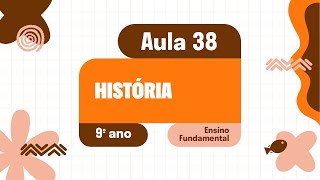 Aula 38

HISTÓRIA

9º ano

Ensino Fundamental